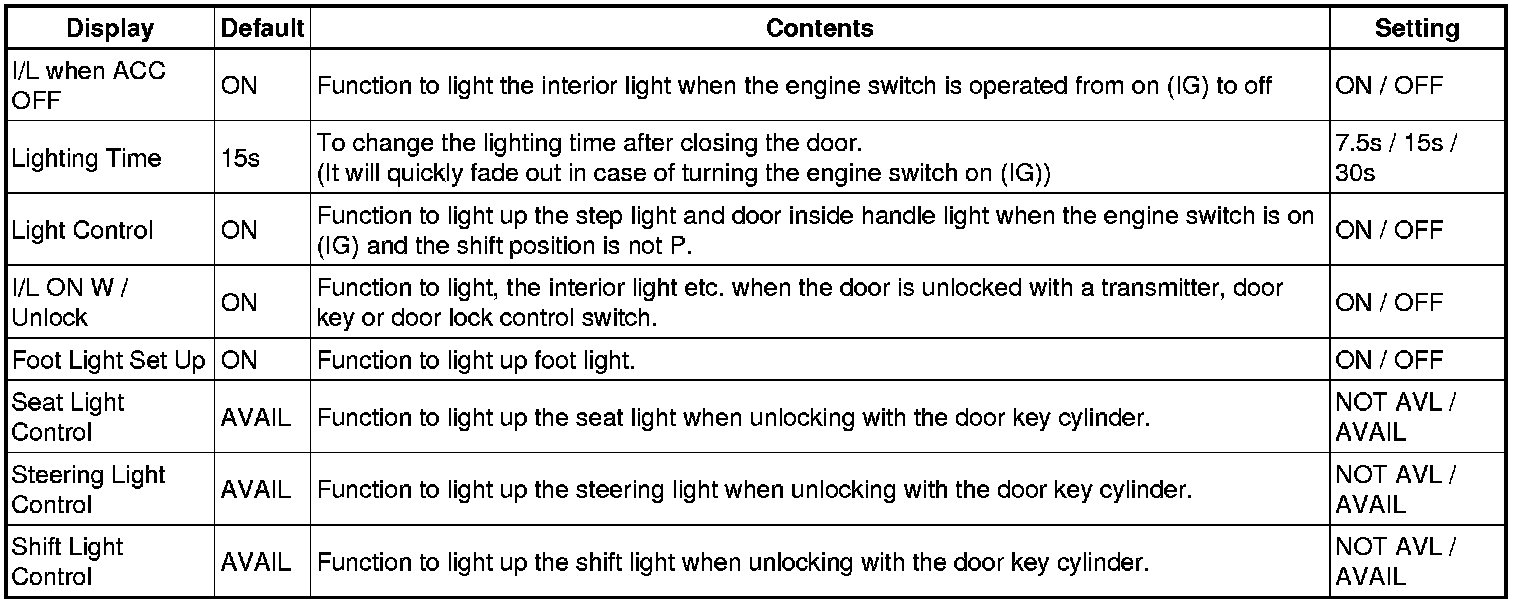 | Display | Default | Contents | Setting |
|---|---|---|---|
| I/L when ACC OFF | ON | Function to light the interior light when the engine switch is operated from on (IG) to off | ON / OFF |
| Lighting Time | 15s | To change the lighting time after closing the door. (It will quickly fade out in case of turning the engine switch on (IG)) | 7.5s / 15s / 30s |
| Light Control | ON | Function to light up the step light and door inside handle light when the engine switch is on (IG) and the shift position is not P. | ON / OFF |
| I/L ON W / Unlock | ON | Function to light, the interior light etc. when the door is unlocked with a transmitter, door key or door lock control switch. | ON / OFF |
| Foot Light Set Up | ON | Function to light up foot light. | ON / OFF |
| Seat Light Control | AVAIL | Function to light up the seat light when unlocking with the door key cylinder. | NOT AVL / AVAIL |
| Steering Light Control | AVAIL | Function to light up the steering light when unlocking with the door key cylinder. | NOT AVL / AVAIL |
| Shift Light Control | AVAIL | Function to light up the shift light when unlocking with the door key cylinder. | NOT AVL / AVAIL |